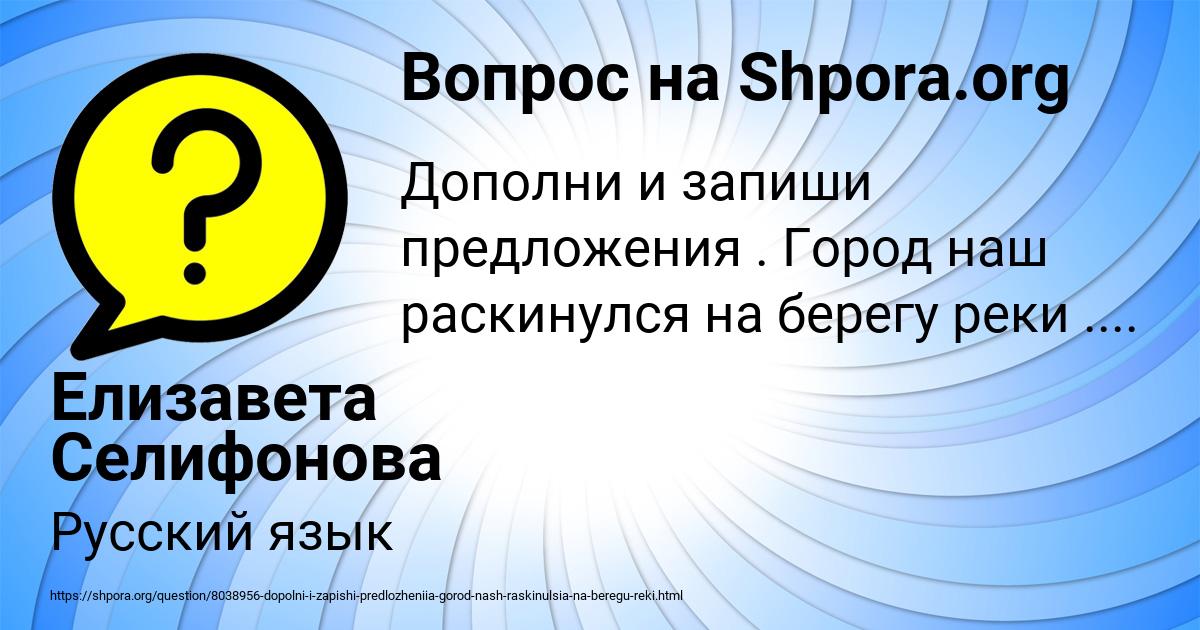 Вопрос на Shpora.org

Дополни и запиши предложения . Город наш раскинулся на берегу реки ....

Елизавета Селифонова

Русский язык

https://shpora.org/question/8038956-dopolni-i-zapishi-predlozheniia-gorod-nash-raskinulsia-na-beregu-reki.html